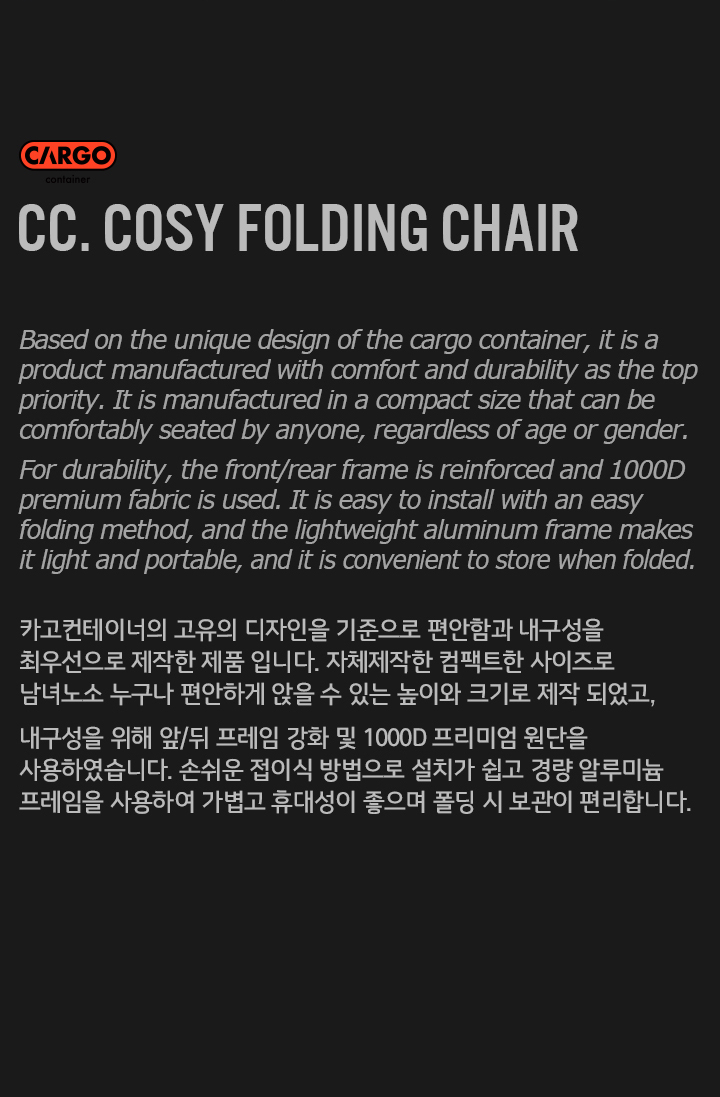 CARGO
container

CC. COSY FOLDING CHAIR

Based on the unique design of the cargo container, it is a product manufactured with comfort and durability as the top priority. It is manufactured in a compact size that can be comfortably seated by anyone, regardless of age or gender.

For durability, the front/rear frame is reinforced and 1000D premium fabric is used. It is easy to install with an easy folding method, and the lightweight aluminum frame makes it light and portable, and it is convenient to store when folded.

카고컨테이너의 고유의 디자인을 기준으로 편안함과 내구성을 최우선으로 제작한 제품 입니다. 자체제작한 컴팩트한 사이즈로 남녀노소 누구나 편안하게 앉을 수 있는 높이와 크기로 제작 되었고,

내구성을 위해 앞/뒤 프레임 강화 및 1000D 프리미엄 원단을 사용하였습니다. 손쉬운 접이식 방법으로 설치가 쉽고 경량 알루미늄 프레임을 사용하여 가볍고 휴대성이 좋으며 폴딩 시 보관이 편리합니다.